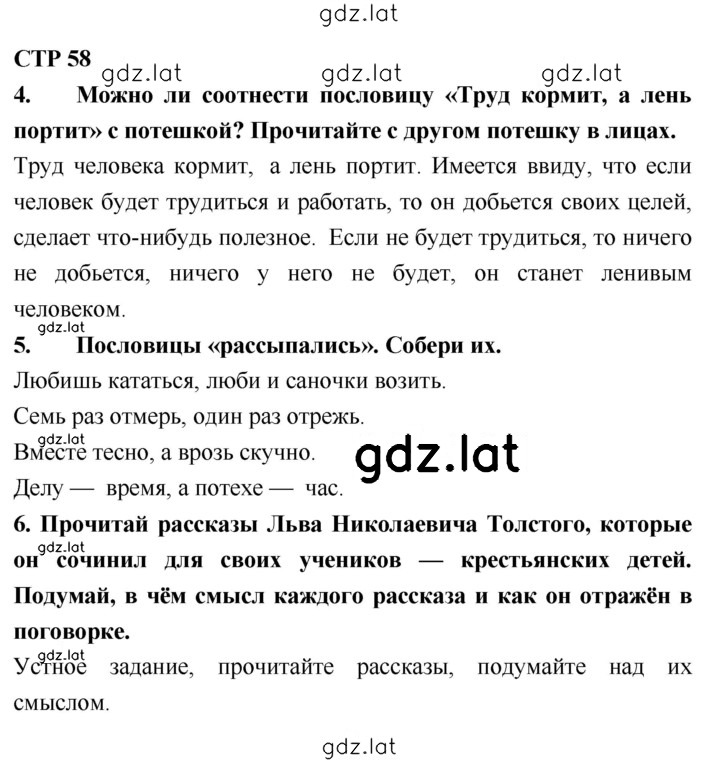 gdz.lat

СТР 58

gdz.lat gdz.lat gdz.lat

4. Можно ли соотнести пословицу «Труд кормит, а лень портит» с потешкой? Прочитайте с другом потешку в лицах.

Труд человека кормит, а лень портит. Имеется ввиду, что если человек будет трудиться и работать, то он добьется своих целей, сделает что-нибудь полезное. Если не будет трудиться, то ничего не добьется, ничего у него не будет, он станет ленивым человеком.

gdz.lat

5. Пословицы «рассыпались». Собери их.

Любишь кататься, люби и саночки возить.

Семь раз отмерь, один раз отрежь.

gdz.lat

Вместе тесно, а врозь скучно.

gdz.lat

Делу — время, а потехе — час.

6. Прочитай рассказы Льва Николаевича Толстого, которые он сочинил для своих учеников — крестьянских детей. Подумай, в чём смысл каждого рассказа и как он отражён в поговорке.

gdz.lat

Устное задание, прочитайте рассказы, подумайте над их смыслом.

gdz.lat